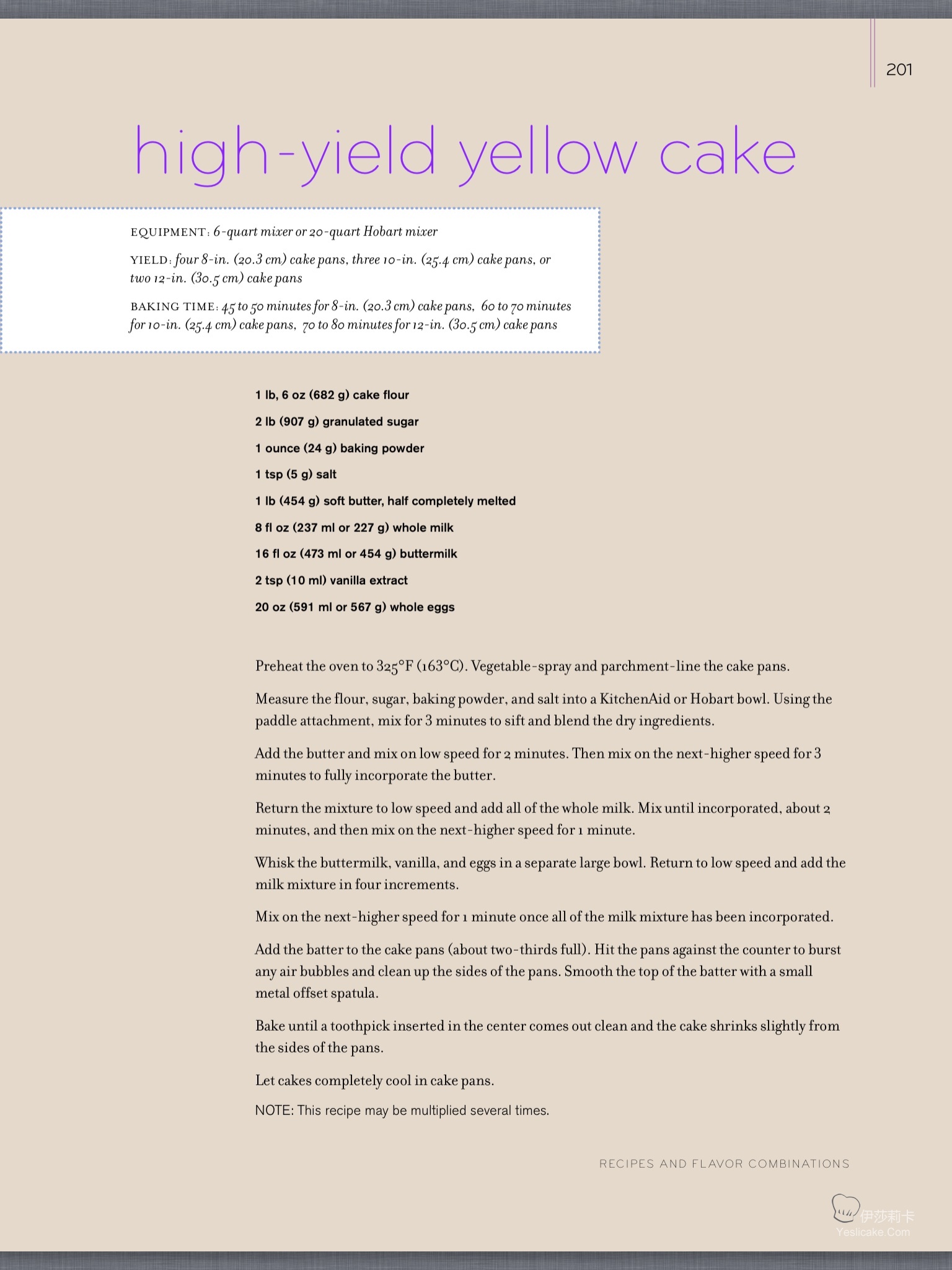 201

high-yield yellow cake

EQUIPMENT: 6-quart mixer or 20-quart Hobart mixer

YIELD: four 8-in. (20.3 cm) cake pans, three 10-in. (25.4 cm) cake pans, or two 12-in. (30.5 cm) cake pans

BAKING TIME: 45 to 50 minutes for 8-in. (20.3 cm) cake pans, 60 to 70 minutes for 10-in. (25.4 cm) cake pans, 70 to 80 minutes for 12-in. (30.5 cm) cake pans

1 lb, 6 oz (682 g) cake flour

2 lb (907 g) granulated sugar

1 ounce (24 g) baking powder

1 tsp (5 g) salt

1 lb (454 g) soft butter, half completely melted

8 fl oz (237 ml or 227 g) whole milk

16 fl oz (473 ml or 454 g) buttermilk

2 tsp (10 ml) vanilla extract

20 oz (591 ml or 567 g) whole eggs

Preheat the oven to 325°F (163°C). Vegetable-spray and parchment-line the cake pans.

Measure the flour, sugar, baking powder, and salt into a KitchenAid or Hobart bowl. Using the paddle attachment, mix for 3 minutes to sift and blend the dry ingredients.

Add the butter and mix on low speed for 2 minutes. Then mix on the next-higher speed for 3 minutes to fully incorporate the butter.

Return the mixture to low speed and add all of the whole milk. Mix until incorporated, about 2 minutes, and then mix on the next-higher speed for 1 minute.

Whisk the buttermilk, vanilla, and eggs in a separate large bowl. Return to low speed and add the milk mixture in four increments.

Mix on the next-higher speed for 1 minute once all of the milk mixture has been incorporated.

Add the batter to the cake pans (about two-thirds full). Hit the pans against the counter to burst any air bubbles and clean up the sides of the pans. Smooth the top of the batter with a small metal offset spatula.

Bake until a toothpick inserted in the center comes out clean and the cake shrinks slightly from the sides of the pans.

Let cakes completely cool in cake pans.

NOTE: This recipe may be multiplied several times.

RECIPES AND FLAVOR COMBINATIONS

伊莎莉卡
Yeslicake.Com